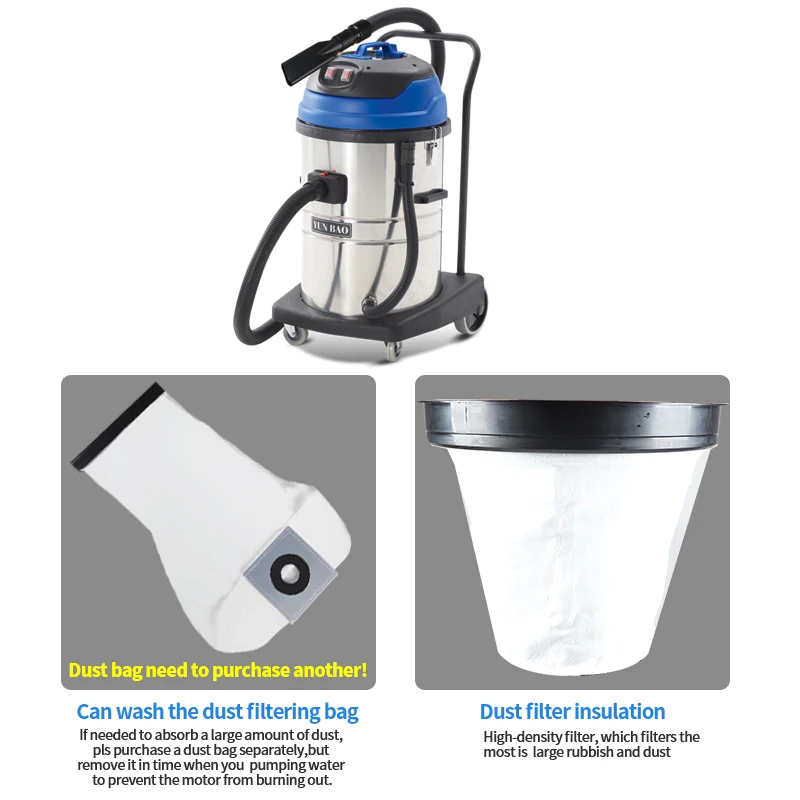 YUN BAO

Dust bag need to purchase another!

Can wash the dust filtering bag

If needed to absorb a large amount of dust, pls purchase a dust bag separately,but remove it in time when you pumping water to prevent the motor from burning out.

Dust filter insulation

High-density filter, which filters the most is large rubbish and dust